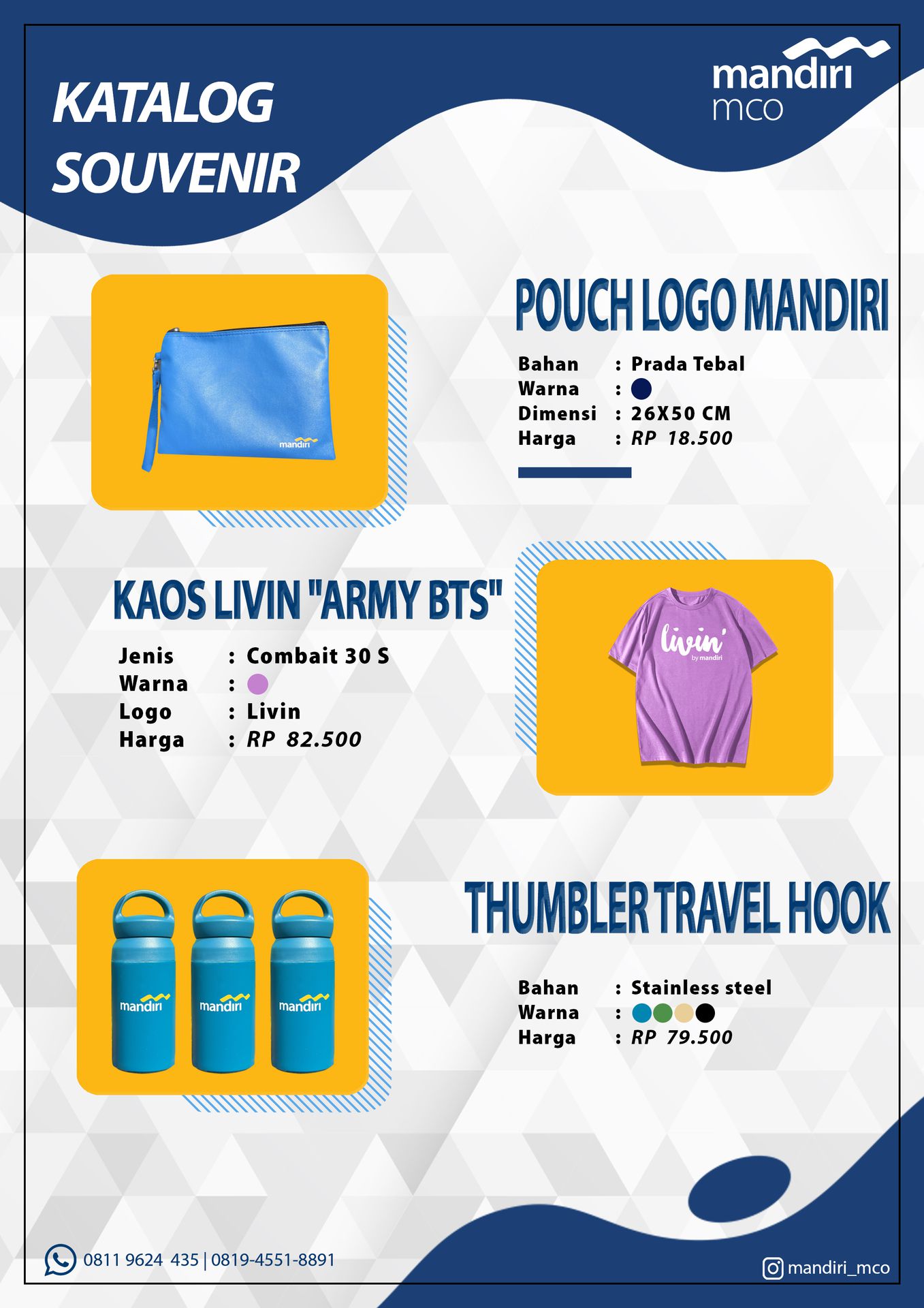 KATALOG SOUVENIR

mandiri
mco

mandiri

POUCH LOGO MANDIRI

Bahan : Prada Tebal
Warna :
Dimensi : 26X50 CM
Harga : RP 18.500

KAOS LIVIN "ARMY BTS"

Jenis : Combait 30 S
Warna :
Logo : Livin
Harga : RP 82.500

livin'
by mandiri

mandiri mandiri mandiri

THUMBLER TRAVEL HOOK

Bahan : Stainless steel
Warna :
Harga : RP 79.500

0811 9624 435 | 0819-4551-8891

mandiri_mco